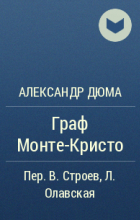 АЛЕКСАНДР ДЮМА

Граф Монте-Кристо

Пер. В. Строев, Л. Олавская